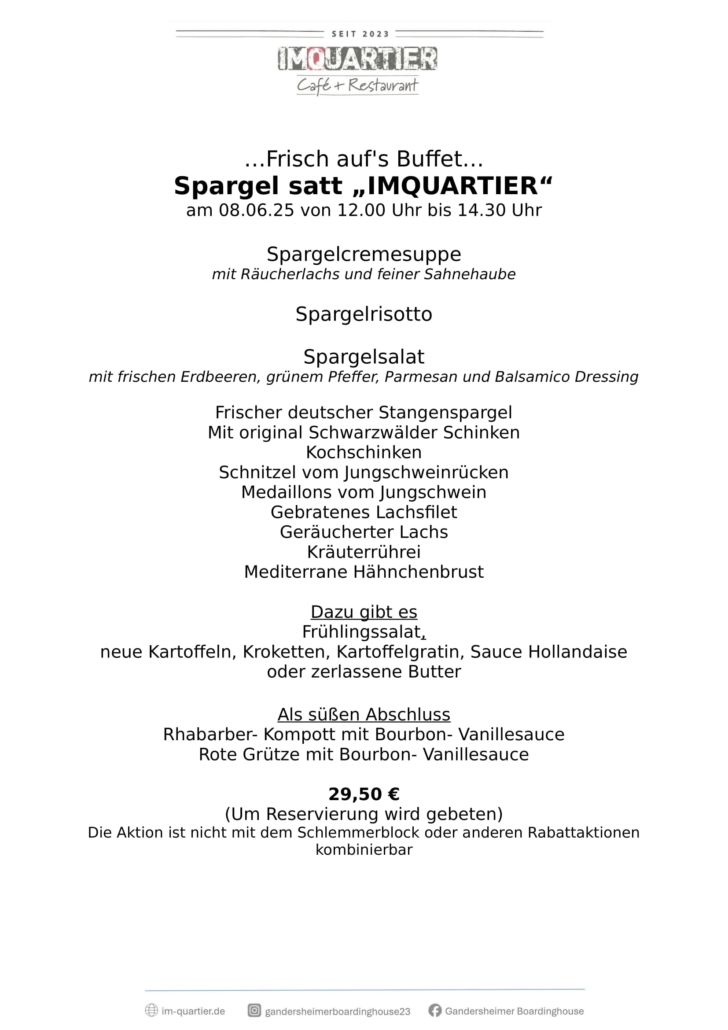 SEIT 2023
IMQUARTIER
Café + Restaurant

…Frisch auf's Buffet…
Spargel satt „IMQUARTIER“
am 08.06.25 von 12.00 Uhr bis 14.30 Uhr

Spargelcremesuppe
mit Räucherlachs und feiner Sahnehaube

Spargelrisotto

Spargelsalat
mit frischen Erdbeeren, grünem Pfeffer, Parmesan und Balsamico Dressing

Frischer deutscher Stangenspargel
Mit original Schwarzwälder Schinken
Kochschinken
Schnitzel vom Jungschweinrücken
Medaillons vom Jungschwein
Gebratenes Lachsfilet
Geräucherter Lachs
Kräuterrührei
Mediterrane Hähnchenbrust

Dazu gibt es
Frühlingssalat,
neue Kartoffeln, Kroketten, Kartoffelgratin, Sauce Hollandaise oder zerlassene Butter

Als süßen Abschluss
Rhabarber- Kompott mit Bourbon- Vanillesauce
Rote Grütze mit Bourbon- Vanillesauce

29,50 €
(Um Reservierung wird gebeten)
Die Aktion ist nicht mit dem Schlemmerblock oder anderen Rabattaktionen kombinierbar

im-quartier.de gandersheimerboardinghouse23 Gandersheimer Boardinghouse